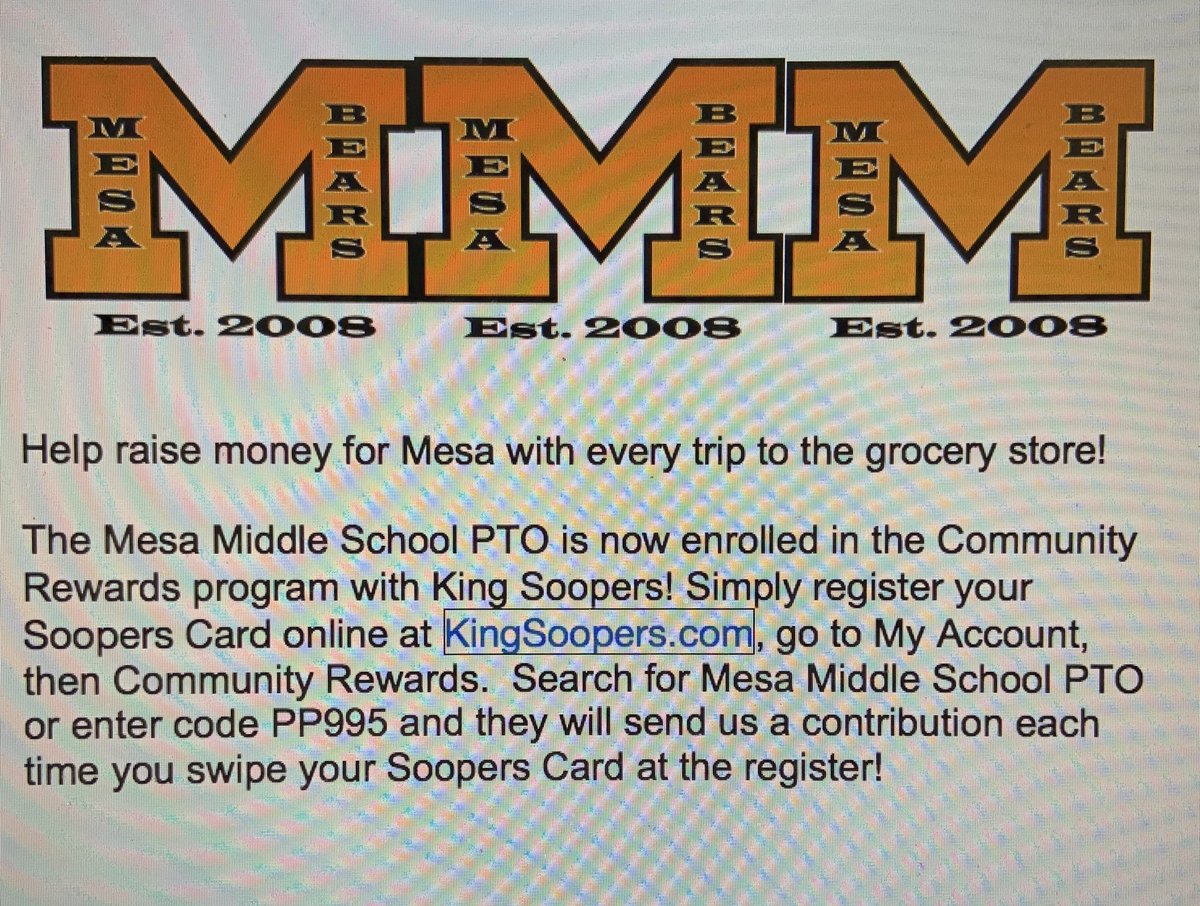 M
MESA
BEARS
Est. 2008

M
MESA
BEARS
Est. 2008

M
MESA
BEARS
Est. 2008

Help raise money for Mesa with every trip to the grocery store!

The Mesa Middle School PTO is now enrolled in the Community Rewards program with King Soopers! Simply register your Soopers Card online at KingSoopers.com, go to My Account, then Community Rewards. Search for Mesa Middle School PTO or enter code PP995 and they will send us a contribution each time you swipe your Soopers Card at the register!